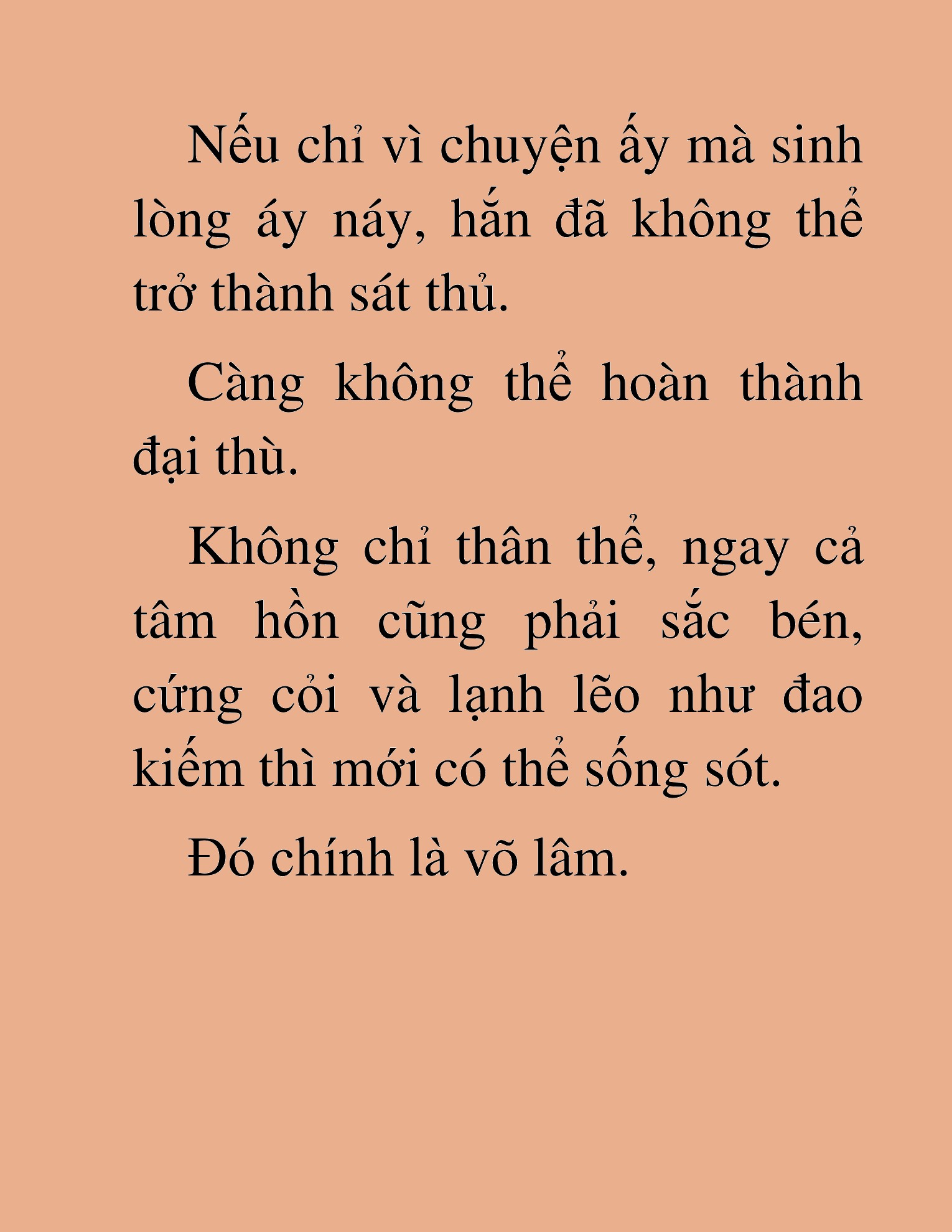 Nếu chỉ vì chuyện ấy mà sinh lòng áy náy, hắn đã không thể trở thành sát thủ.

Càng không thể hoàn thành đại thù.

Không chỉ thân thể, ngay cả tâm hồn cũng phải sắc bén, cứng cỏi và lạnh lẽo như đao kiếm thì mới có thể sống sót.

Đó chính là võ lâm.